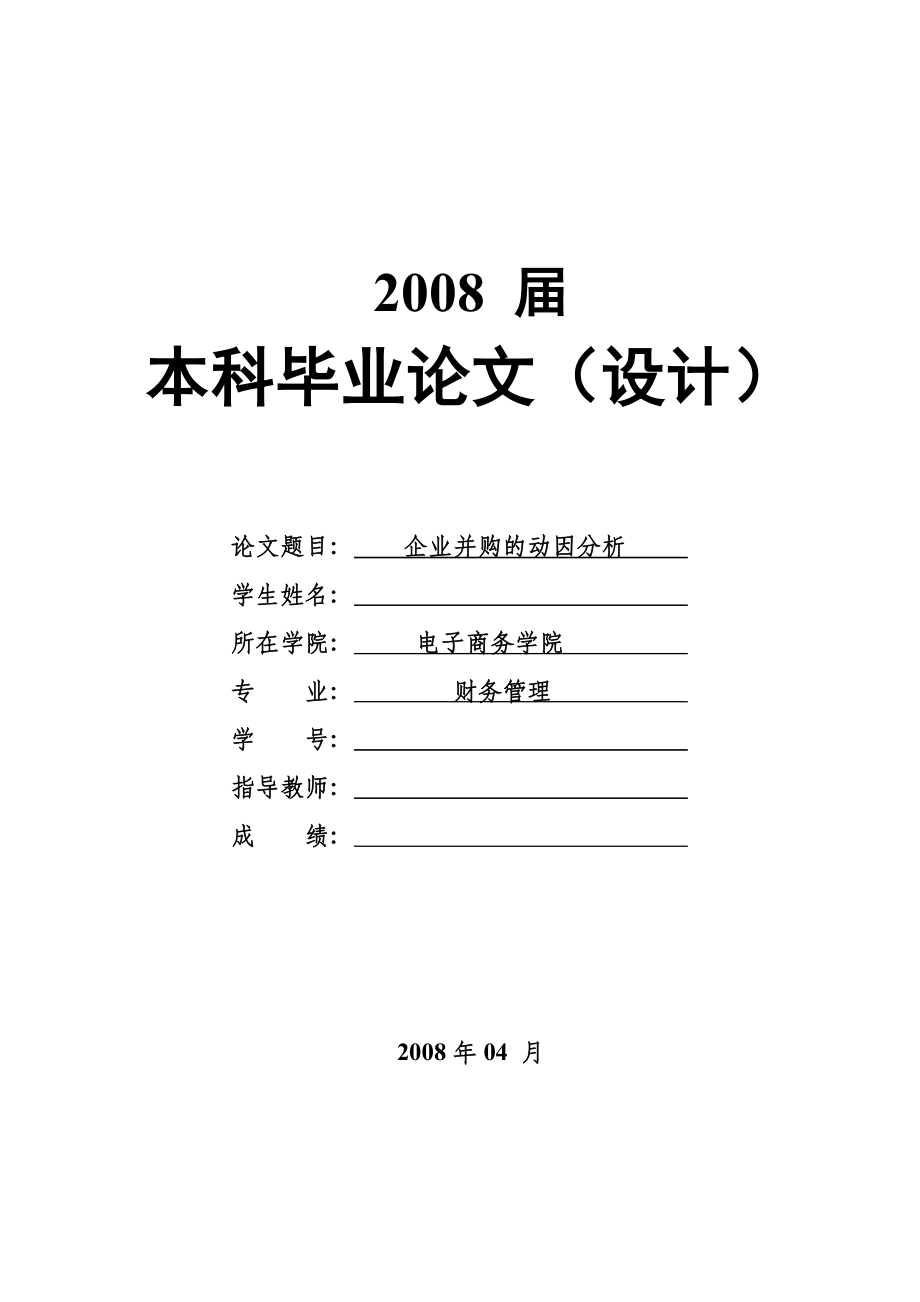 2008 届
本科毕业论文（设计）

论文题目： 企业并购的动因分析

学生姓名：

所在学院： 电子商务学院

专 业： 财务管理

学 号：

指导教师：

成 绩：

2008 年 04 月